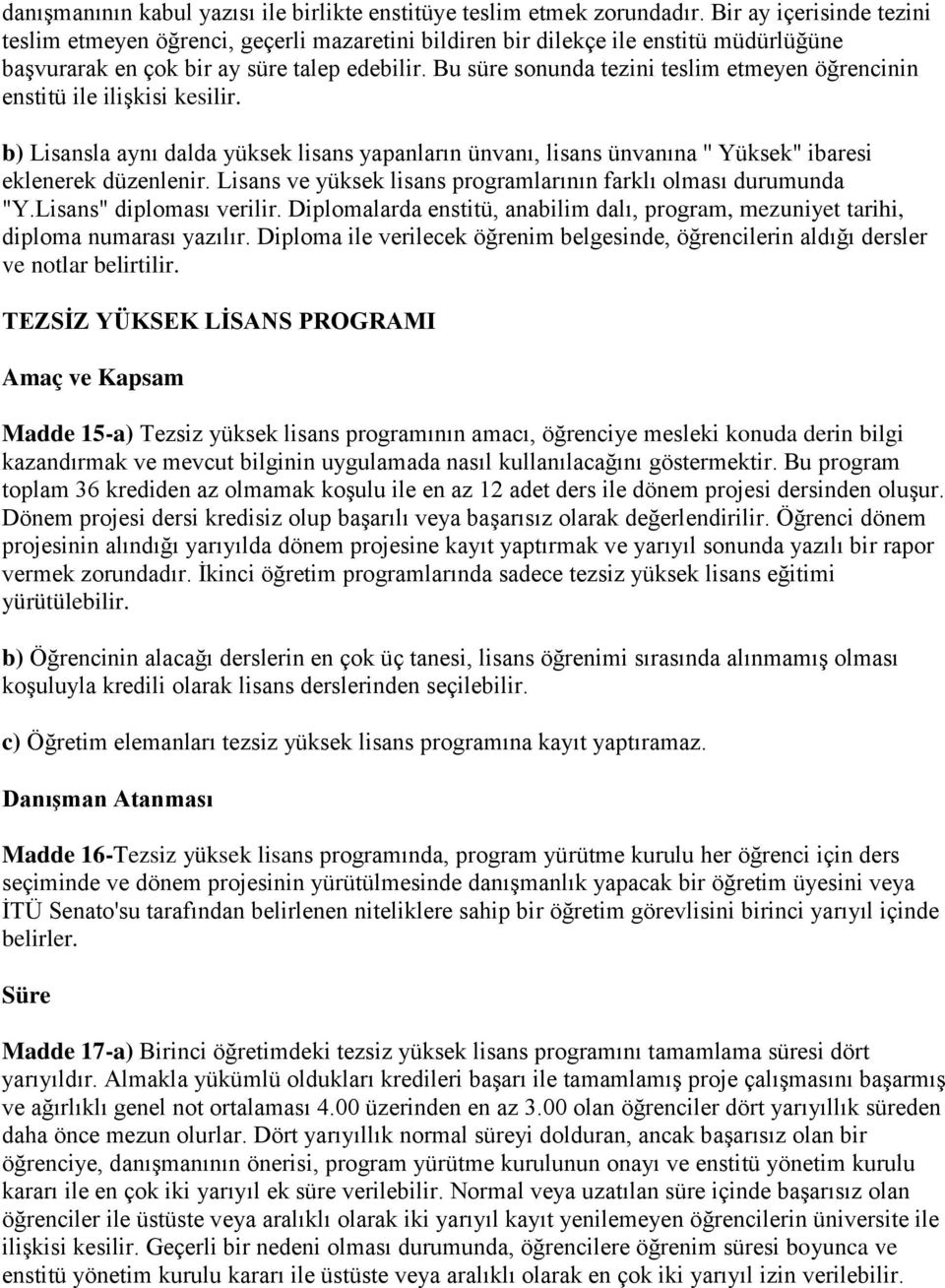 danışmanının kabul yazısı ile birlikte enstitüye teslim etmek zorundadır. Bir ay içerisinde tezini teslim etmeyen öğrenci, geçerli mazaretini bildiren bir dilekçe ile enstitü müdürlüğüne başvurarak en çok bir ay süre talep edebilir. Bu süre sonunda tezini teslim etmeyen öğrencinin enstitü ile ilişkisi kesilir.

b) Lisansla aynı dalda yüksek lisans yapanların ünvanı, lisans ünvanına " Yüksek" ibaresi eklenerek düzenlenir. Lisans ve yüksek lisans programlarının farklı olması durumunda "Y.Lisans" diploması verilir. Diplomalarda enstitü, anabilim dalı, program, mezuniyet tarihi, diploma numarası yazılır. Diploma ile verilecek öğrenim belgesinde, öğrencilerin aldığı dersler ve notlar belirtilir.

TEZSİZ YÜKSEK LİSANS PROGRAMI

Amaç ve Kapsam

Madde 15-a) Tezsiz yüksek lisans programının amacı, öğrenciye mesleki konuda derin bilgi kazandırmak ve mevcut bilginin uygulamada nasıl kullanılacağını göstermektir. Bu program toplam 36 krediden az olmamak koşulu ile en az 12 adet ders ile dönem projesi dersinden oluşur. Dönem projesi dersi kredisiz olup başarılı veya başarısız olarak değerlendirilir. Öğrenci dönem projesinin alındığı yarıyılda dönem projesine kayıt yaptırmak ve yarıyıl sonunda yazılı bir rapor vermek zorundadır. İkinci öğretim programlarında sadece tezsiz yüksek lisans eğitimi yürütülebilir.

b) Öğrencinin alacağı derslerin en çok üç tanesi, lisans öğrenimi sırasında alınmamış olması koşuluyla kredili olarak lisans derslerinden seçilebilir.

c) Öğretim elemanları tezsiz yüksek lisans programına kayıt yaptıramaz.

Danışman Atanması

Madde 16-Tezsiz yüksek lisans programında, program yürütme kurulu her öğrenci için ders seçiminde ve dönem projesinin yürütülmesinde danışmanlık yapacak bir öğretim üyesini veya İTÜ Senato'su tarafından belirlenen niteliklere sahip bir öğretim görevlisini birinci yarıyıl içinde belirler.

Süre

Madde 17-a) Birinci öğretimdeki tezsiz yüksek lisans programını tamamlama süresi dört yarıyıldır. Almakla yükümlü oldukları kredileri başarı ile tamamlamış proje çalışmasını başarmış ve ağırlıklı genel not ortalaması 4.00 üzerinden en az 3.00 olan öğrenciler dört yarıyıllık süreden daha önce mezun olurlar. Dört yarıyıllık normal süreyi dolduran, ancak başarısız olan bir öğrenciye, danışmanının önerisi, program yürütme kurulunun onayı ve enstitü yönetim kurulu kararı ile en çok iki yarıyıl ek süre verilebilir. Normal veya uzatılan süre içinde başarısız olan öğrenciler ile üstüste veya aralıklı olarak iki yarıyıl kayıt yenilemeyen öğrencilerin üniversite ile ilişkisi kesilir. Geçerli bir nedeni olması durumunda, öğrencilere öğrenim süresi boyunca ve enstitü yönetim kurulu kararı ile üstüste veya aralıklı olarak en çok iki yarıyıl izin verilebilir.